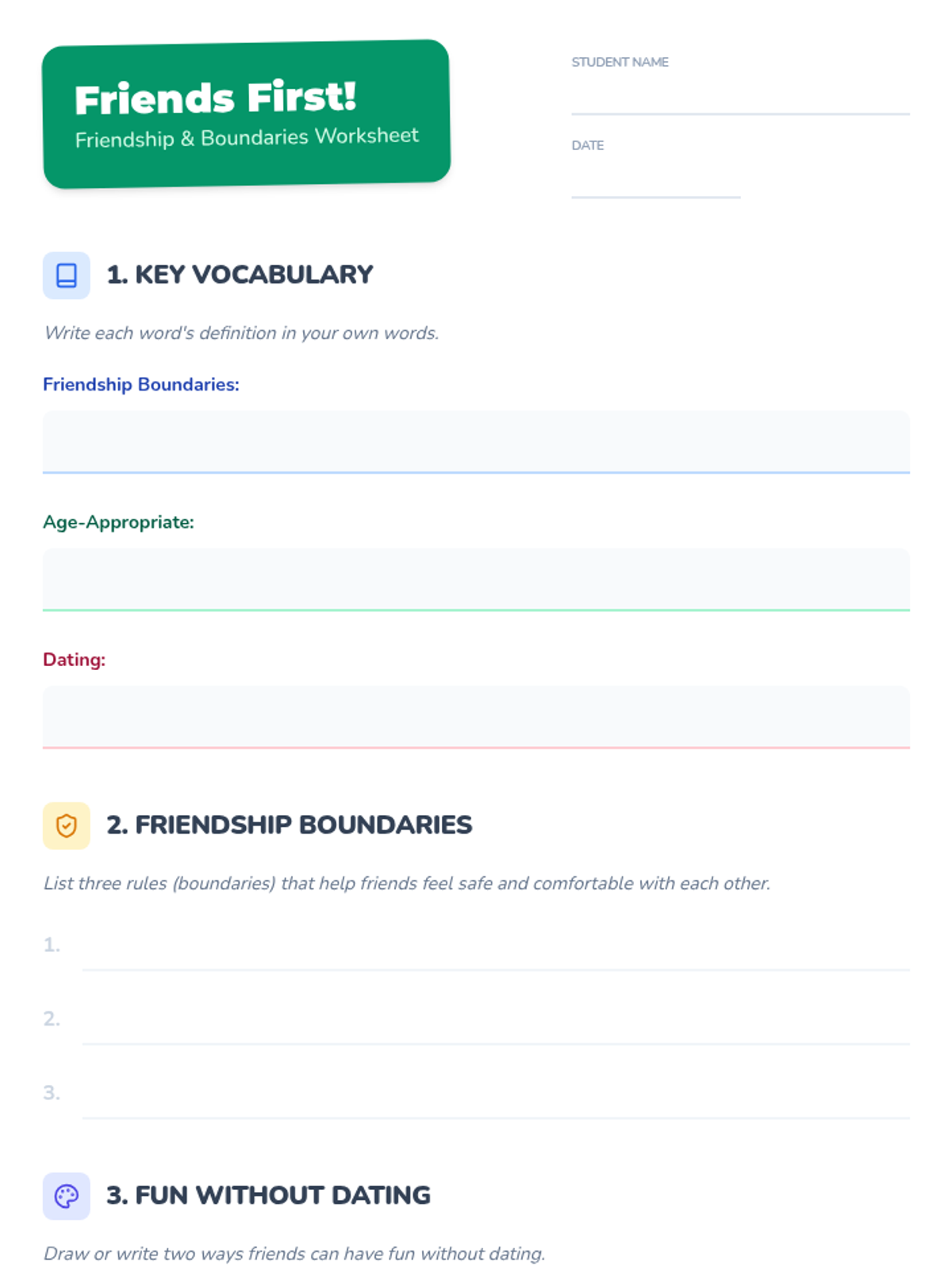 Friends First!
Friendship & Boundaries Worksheet

STUDENT NAME

DATE

1. KEY VOCABULARY

Write each word's definition in your own words.

Friendship Boundaries:

Age-Appropriate:

Dating:

2. FRIENDSHIP BOUNDARIES

List three rules (boundaries) that help friends feel safe and comfortable with each other.

1.

2.

3.

3. FUN WITHOUT DATING

Draw or write two ways friends can have fun without dating.